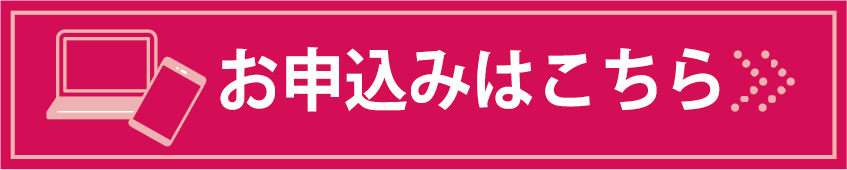 お申込みはこちら